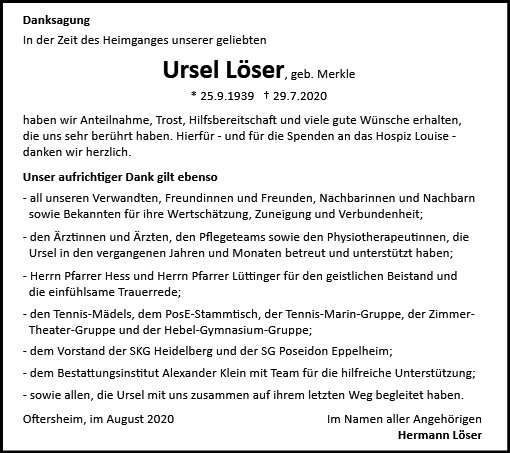 Danksagung

In der Zeit des Heimganges unserer geliebten

Ursel Löser, geb. Merkle

* 25.9.1939 † 29.7.2020

haben wir Anteilnahme, Trost, Hilfsbereitschaft und viele gute Wünsche erhalten, die uns sehr berührt haben. Hierfür - und für die Spenden an das Hospiz Louise - danken wir herzlich.

Unser aufrichtiger Dank gilt ebenso

- all unseren Verwandten, Freundinnen und Freunden, Nachbarinnen und Nachbarn sowie Bekannten für ihre Wertschätzung, Zuneigung und Verbundenheit;

- den Ärztinnen und Ärzten, den Pflegeteams sowie den Physiotherapeutinnen, die Ursel in den vergangenen Jahren und Monaten betreut und unterstützt haben;

- Herrn Pfarrer Hess und Herrn Pfarrer Lüttinger für den geistlichen Beistand und die einfühlsame Trauerrede;

- den Tennis-Mädels, dem PosE-Stammtisch, der Tennis-Marin-Gruppe, der Zimmer-Theater-Gruppe und der Hebel-Gymnasium-Gruppe;

- dem Vorstand der SKG Heidelberg und der SG Poseidon Eppelheim;

- dem Bestattungsinstitut Alexander Klein mit Team für die hilfreiche Unterstützung;

- sowie allen, die Ursel mit uns zusammen auf ihrem letzten Weg begleitet haben.

Oftersheim, im August 2020

Im Namen aller Angehörigen
Hermann Löser